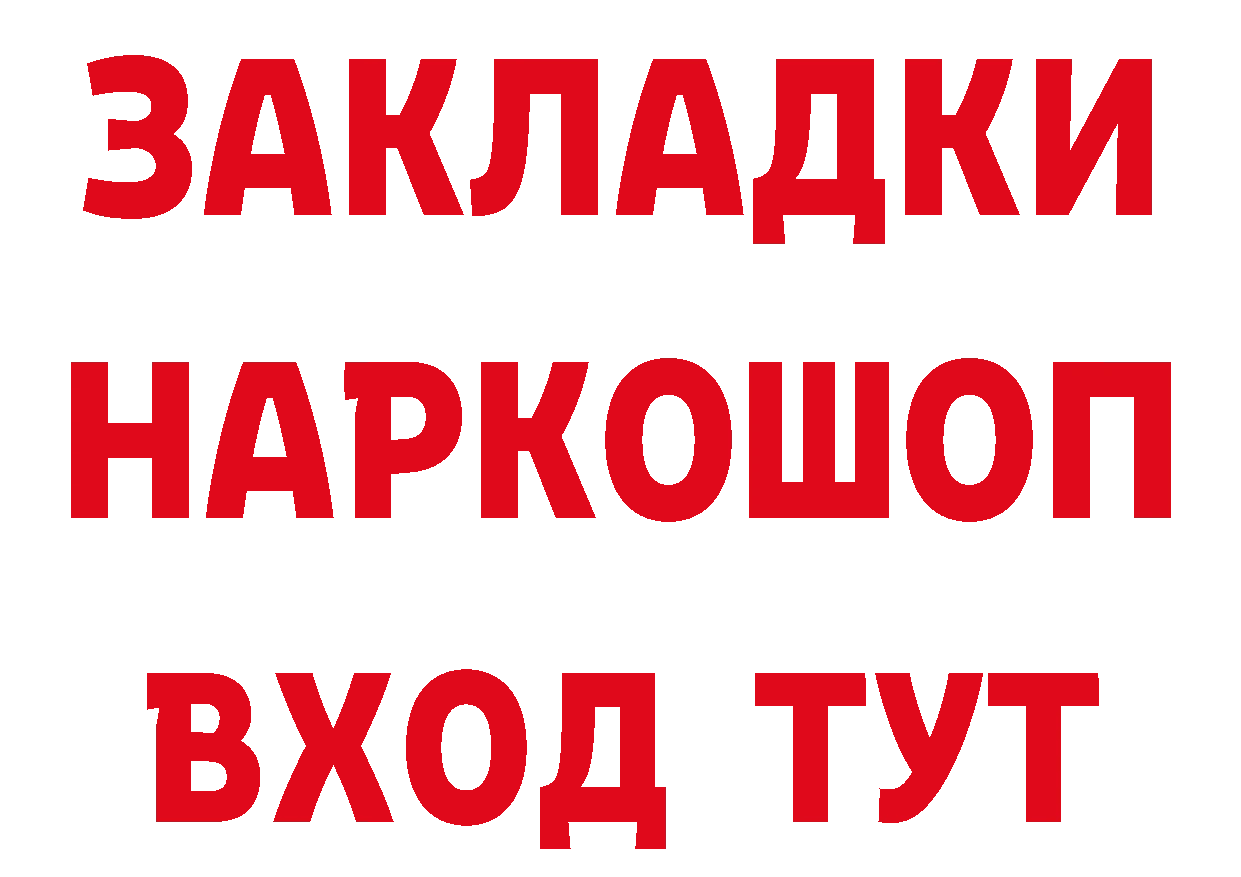 ЗАКЛАДКИ НАРКОШОП ВХОД ТУТ